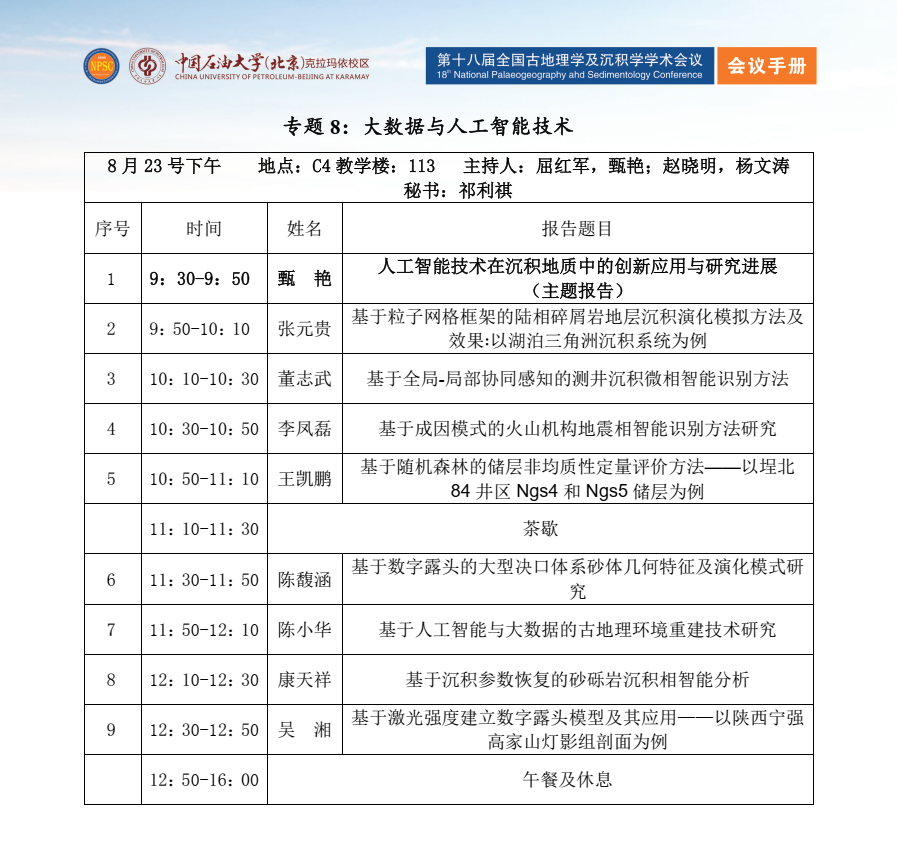 NPSC

中国石油大学(北京)克拉玛依校区
CHINA UNIVERSITY OF PETROLEUM-BEIJING AT KARAMAY

第十八届全国古地理学及沉积学学术会议
18th National Palaeogeography and Sedimentology Conference

会议手册

专题 8：大数据与人工智能技术

8 月 23 号下午　　地点：C4 教学楼：113　　主持人：屈红军，甄艳；赵晓明，杨文涛
秘书：祁利祺

| 序号 | 时间 | 姓名 | 报告题目 |
|---|---|---|---|
| 1 | 9：30-9：50 | 甄　艳 | 人工智能技术在沉积地质中的创新应用与研究进展（主题报告） |
| 2 | 9：50-10：10 | 张元贵 | 基于粒子网格框架的陆相碎屑岩地层沉积演化模拟方法及效果:以湖泊三角洲沉积系统为例 |
| 3 | 10：10-10：30 | 董志武 | 基于全局-局部协同感知的测井沉积微相智能识别方法 |
| 4 | 10：30-10：50 | 李凤磊 | 基于成因模式的火山机构地震相智能识别方法研究 |
| 5 | 10：50-11：10 | 王凯鹏 | 基于随机森林的储层非均质性定量评价方法——以埕北 84 井区 Ngs4 和 Ngs5 储层为例 |
|  | 11：10-11：30 | 茶歇 | |
| 6 | 11：30-11：50 | 陈馥涵 | 基于数字露头的大型决口体系砂体几何特征及演化模式研究 |
| 7 | 11：50-12：10 | 陈小华 | 基于人工智能与大数据的古地理环境重建技术研究 |
| 8 | 12：10-12：30 | 康天祥 | 基于沉积参数恢复的砂砾岩沉积相智能分析 |
| 9 | 12：30-12：50 | 吴　湘 | 基于激光强度建立数字露头模型及其应用——以陕西宁强高家山灯影组剖面为例 |
|  | 12：50-16：00 | 午餐及休息 | |